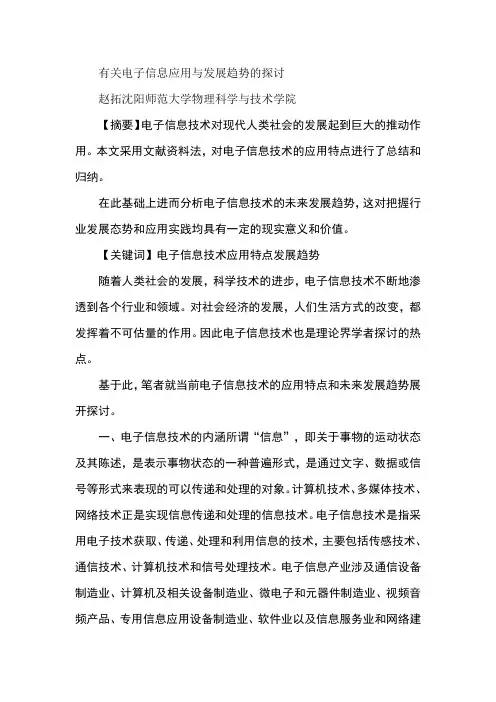 有关电子信息应用与发展趋势的探讨

赵拓沈阳师范大学物理科学与技术学院

【摘要】电子信息技术对现代人类社会的发展起到巨大的推动作用。本文采用文献资料法，对电子信息技术的应用特点进行了总结和归纳。

在此基础上进而分析电子信息技术的未来发展趋势，这对把握行业发展态势和应用实践均具有一定的现实意义和价值。

【关键词】电子信息技术应用特点发展趋势

随着人类社会的发展，科学技术的进步，电子信息技术不断地渗透到各个行业和领域。对社会经济的发展，人们生活方式的改变，都发挥着不可估量的作用。因此电子信息技术也是理论界学者探讨的热点。

基于此，笔者就当前电子信息技术的应用特点和未来发展趋势展开探讨。

一、电子信息技术的内涵所谓“信息”，即关于事物的运动状态及其陈述，是表示事物状态的一种普遍形式，是通过文字、数据或信号等形式来表现的可以传递和处理的对象。计算机技术、多媒体技术、网络技术正是实现信息传递和处理的信息技术。电子信息技术是指采用电子技术获取、传递、处理和利用信息的技术，主要包括传感技术、通信技术、计算机技术和信号处理技术。电子信息产业涉及通信设备制造业、计算机及相关设备制造业、微电子和元器件制造业、视频音频产品、专用信息应用设备制造业、软件业以及信息服务业和网络建